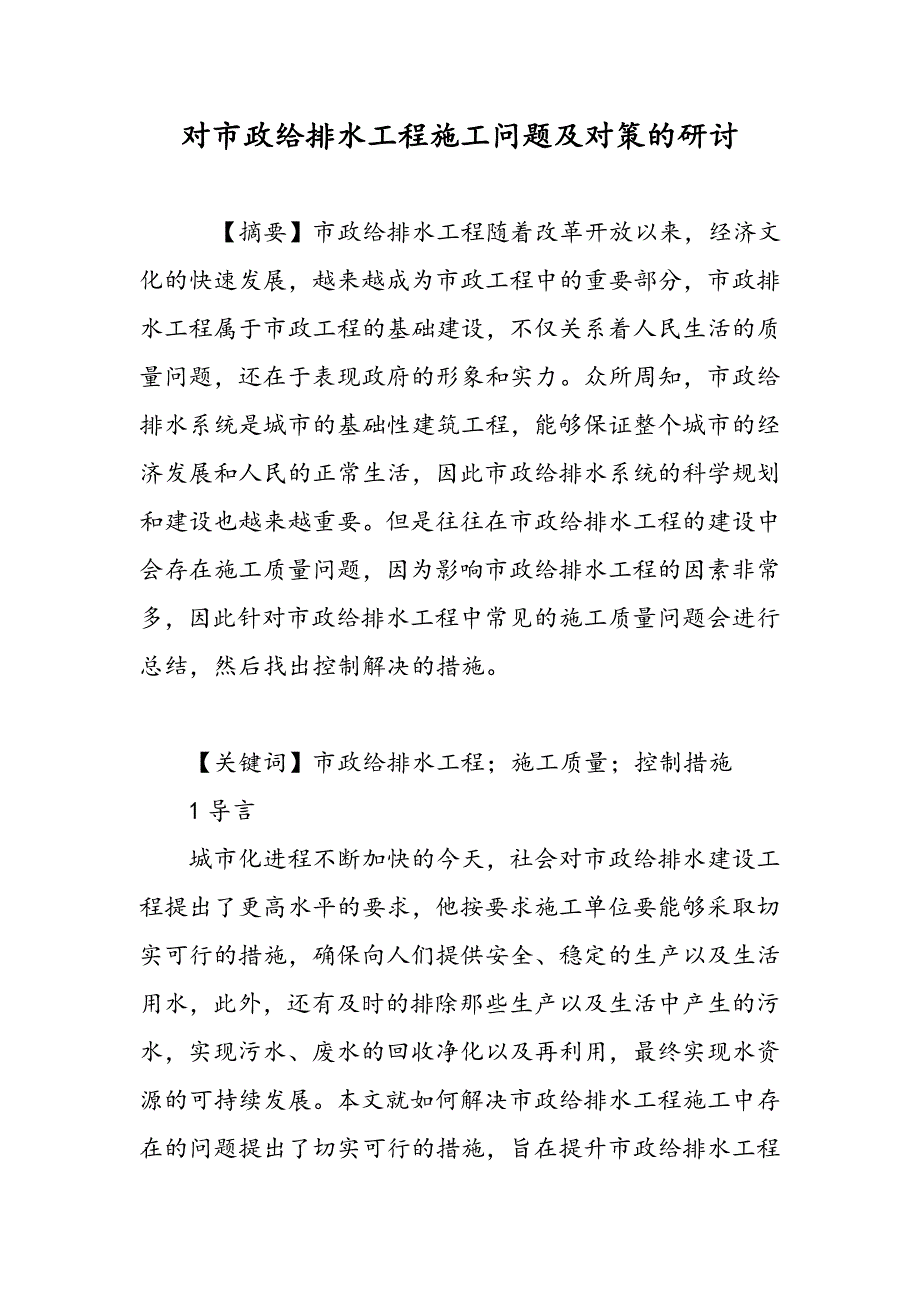 对市政给排水工程施工问题及对策的研讨

【摘要】市政给排水工程随着改革开放以来，经济文化的快速发展，越来越成为市政工程中的重要部分，市政排水工程属于市政工程的基础建设，不仅关系着人民生活的质量问题，还在于表现政府的形象和实力。众所周知，市政给排水系统是城市的基础性建筑工程，能够保证整个城市的经济发展和人民的正常生活，因此市政给排水系统的科学规划和建设也越来越重要。但是往往在市政给排水工程的建设中会存在施工质量问题，因为影响市政给排水工程的因素非常多，因此针对市政给排水工程中常见的施工质量问题会进行总结，然后找出控制解决的措施。

【关键词】市政给排水工程；施工质量；控制措施

1 导言

城市化进程不断加快的今天，社会对市政给排水建设工程提出了更高水平的要求，他按要求施工单位要能够采取切实可行的措施，确保向人们提供安全、稳定的生产以及生活用水，此外，还有及时的排除那些生产以及生活中产生的污水，实现污水、废水的回收净化以及再利用，最终实现水资源的可持续发展。本文就如何解决市政给排水工程施工中存在的问题提出了切实可行的措施，旨在提升市政给排水工程